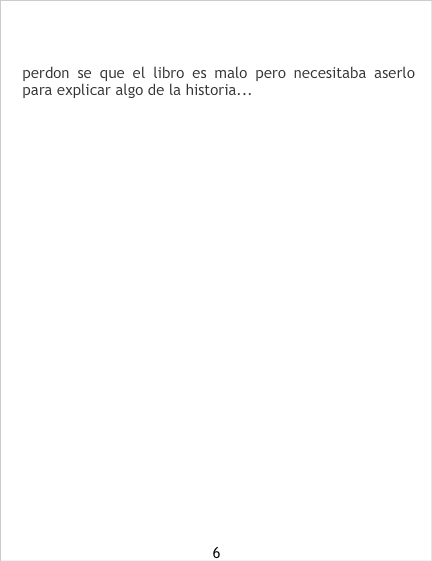 perdon se que el libro es malo pero necesitaba aserlo para explicar algo de la historia...

6